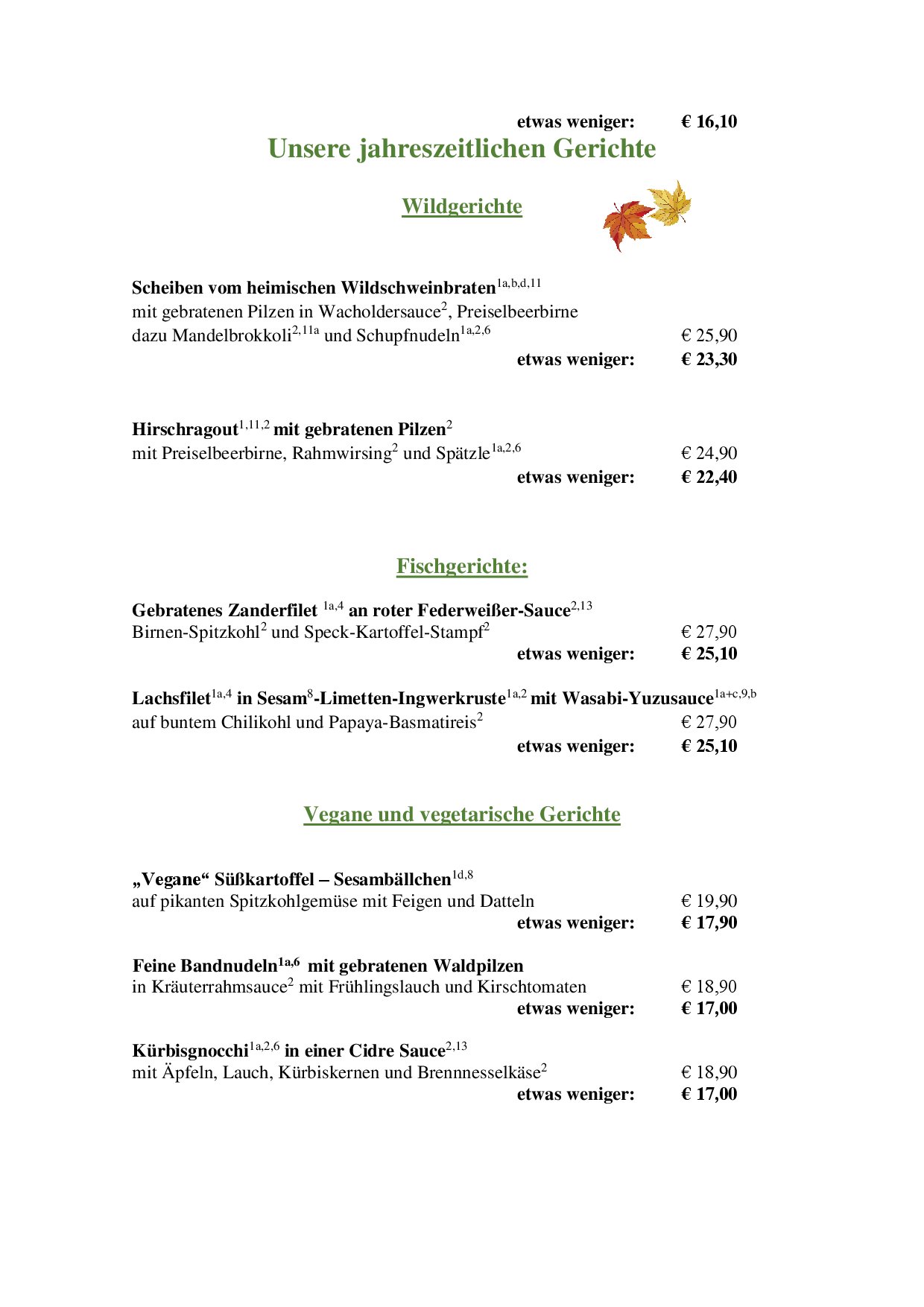 etwas weniger: € 16,10

Unsere jahreszeitlichen Gerichte

Wildgerichte

Scheiben vom heimischen Wildschweinbraten$^{1a,b,d,11}$
mit gebratenen Pilzen in Wacholdersauce$^{2}$, Preiselbeerbirne
dazu Mandelbrokkoli$^{2,11a}$ und Schupfnudeln$^{1a,2,6}$ € 25,90
etwas weniger: € 23,30

Hirschragout$^{1,11,2}$ mit gebratenen Pilzen$^{2}$
mit Preiselbeerbirne, Rahmwirsing$^{2}$ und Spätzle$^{1a,2,6}$ € 24,90
etwas weniger: € 22,40

Fischgerichte:

Gebratenes Zanderfilet $^{1a,4}$ an roter Federweißer-Sauce$^{2,13}$
Birnen-Spitzkohl$^{2}$ und Speck-Kartoffel-Stampf$^{2}$ € 27,90
etwas weniger: € 25,10

Lachsfilet$^{1a,4}$ in Sesam$^{8}$-Limetten-Ingwerkruste$^{1a,2}$ mit Wasabi-Yuzusauce$^{1a+c,9,b}$
auf buntem Chilikohl und Papaya-Basmatireis$^{2}$ € 27,90
etwas weniger: € 25,10

Vegane und vegetarische Gerichte

„Vegane“ Süßkartoffel – Sesambällchen$^{1d,8}$
auf pikanten Spitzkohlgemüse mit Feigen und Datteln € 19,90
etwas weniger: € 17,90

Feine Bandnudeln$^{1a,6}$ mit gebratenen Waldpilzen
in Kräuterrahmsauce$^{2}$ mit Frühlingslauch und Kirschtomaten € 18,90
etwas weniger: € 17,00

Kürbisgnocchi$^{1a,2,6}$ in einer Cidre Sauce$^{2,13}$
mit Äpfeln, Lauch, Kürbiskernen und Brennnesselkäse$^{2}$ € 18,90
etwas weniger: € 17,00